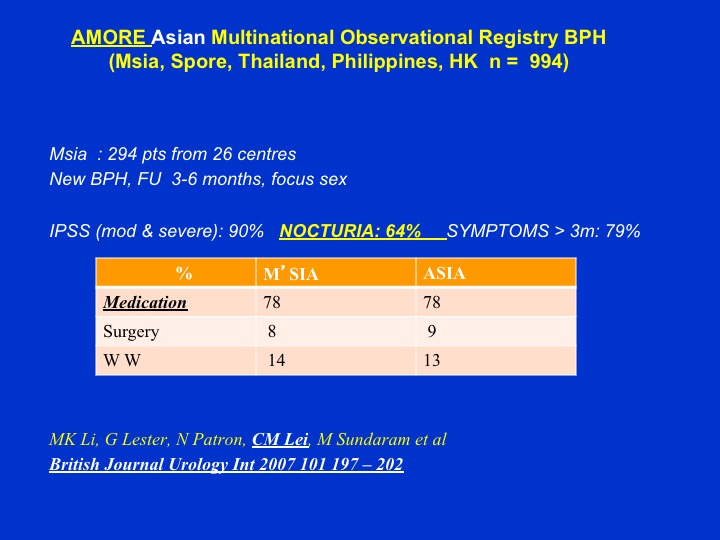 AMORE Asian Multinational Observational Registry BPH (Msia, Spore, Thailand, Philippines, HK n = 994)

Msia : 294 pts from 26 centres
New BPH, FU 3-6 months, focus sex

IPSS (mod & severe): 90% NOCTURIA: 64% SYMPTOMS > 3m: 79%

| % | M' SIA | ASIA |
|---|---|---|
| Medication | 78 | 78 |
| Surgery | 8 | 9 |
| W W | 14 | 13 |

MK Li, G Lester, N Patron, CM Lei, M Sundaram et al
British Journal Urology Int 2007 101 197 – 202